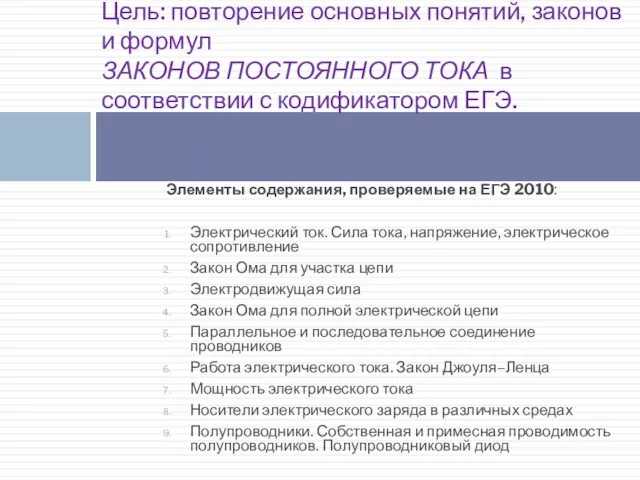 Цель: повторение основных понятий, законов и формул
ЗАКОНОВ ПОСТОЯННОГО ТОКА в соответствии с кодификатором ЕГЭ.

Элементы содержания, проверяемые на ЕГЭ 2010:

1. Электрический ток. Сила тока, напряжение, электрическое сопротивление
2. Закон Ома для участка цепи
3. Электродвижущая сила
4. Закон Ома для полной электрической цепи
5. Параллельное и последовательное соединение проводников
6. Работа электрического тока. Закон Джоуля–Ленца
7. Мощность электрического тока
8. Носители электрического заряда в различных средах
9. Полупроводники. Собственная и примесная проводимость полупроводников. Полупроводниковый диод